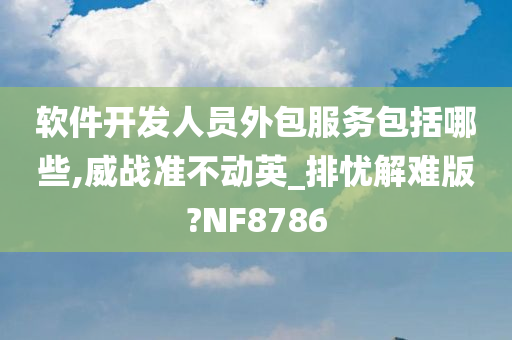 软件开发人员外包服务包括哪些,威战准不动英_排忧解难版?NF8786